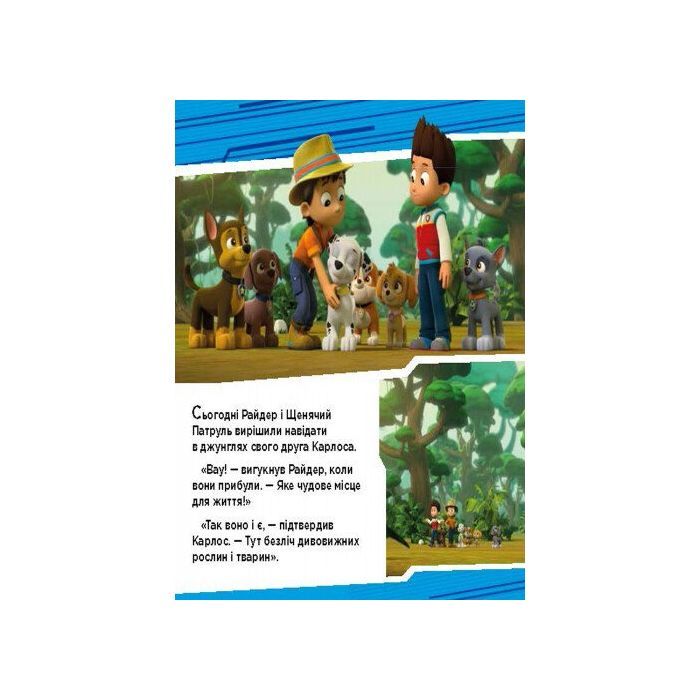 Сьогодні Райдер і Щенячий Патруль вирішили навідати в джунглях свого друга Карлоса.

«Вау! — вигукнув Райдер, коли вони прибули. — Яке чудове місце для життя!»

«Так воно і є, — підтвердив Карлос. — Тут безліч дивовижних рослин і тварин».